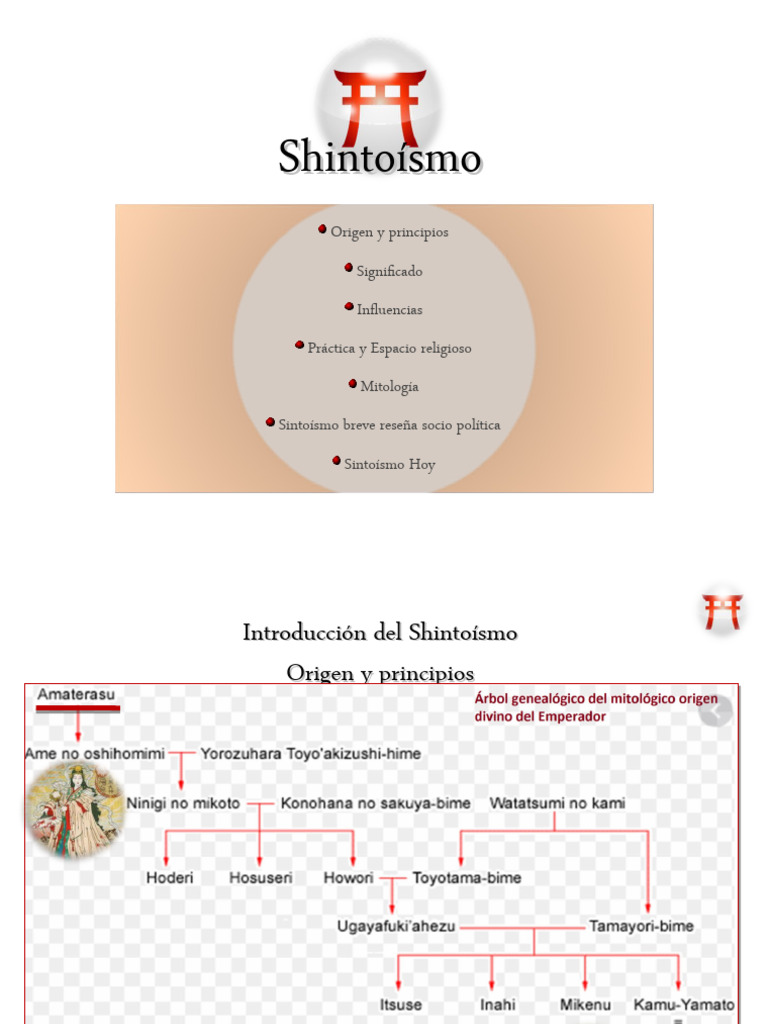 Shintoísmo

• Origen y principios

• Significado

• Influencias

• Práctica y Espacio religioso

• Mitología

• Sintoísmo breve reseña socio política

• Sintoísmo Hoy

Introducción del Shintoísmo

Origen y principios

Amaterasu

Árbol genealógico del mitológico origen divino del Emperador

Ame no oshihomimi

Yorozuhara Toyo'akizushi-hime

Ninigi no mikoto

Konohana no sakuya-bime

Watatsumi no kami

Hoderi

Hosuseri

Howori

Toyotama-bime

Ugayafuki'ahezu

Tamayori-bime

Itsuse

Inahi

Mikenu

Kamu-Yamato